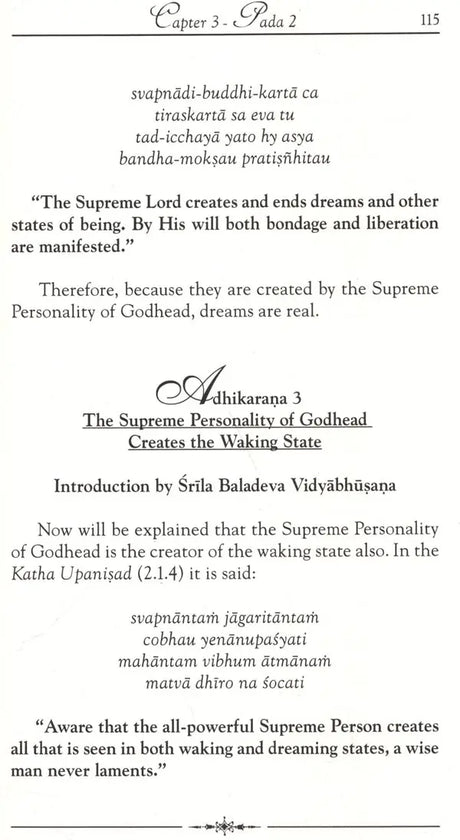 Capter 3 - Pada 2 115

svapnādi-buddhi-kartā ca
tiraskartā sa eva tu
tad-icchayā yato hy asya
bandha-mokṣau pratiṣñhitau

"The Supreme Lord creates and ends dreams and other states of being. By His will both bondage and liberation are manifested."

Therefore, because they are created by the Supreme Personality of Godhead, dreams are real.

Adhikaraṇa 3
The Supreme Personality of Godhead
Creates the Waking State

Introduction by Śrīla Baladeva Vidyābhūṣaṇa

Now will be explained that the Supreme Personality of Godhead is the creator of the waking state also. In the Katha Upaniṣad (2.1.4) it is said:

svapnāntaṁ jāgaritāntaṁ
cobhau yenānupaśyati
mahāntam vibhum ātmānaṁ
matvā dhīro na śocati

"Aware that the all-powerful Supreme Person creates all that is seen in both waking and dreaming states, a wise man never laments."